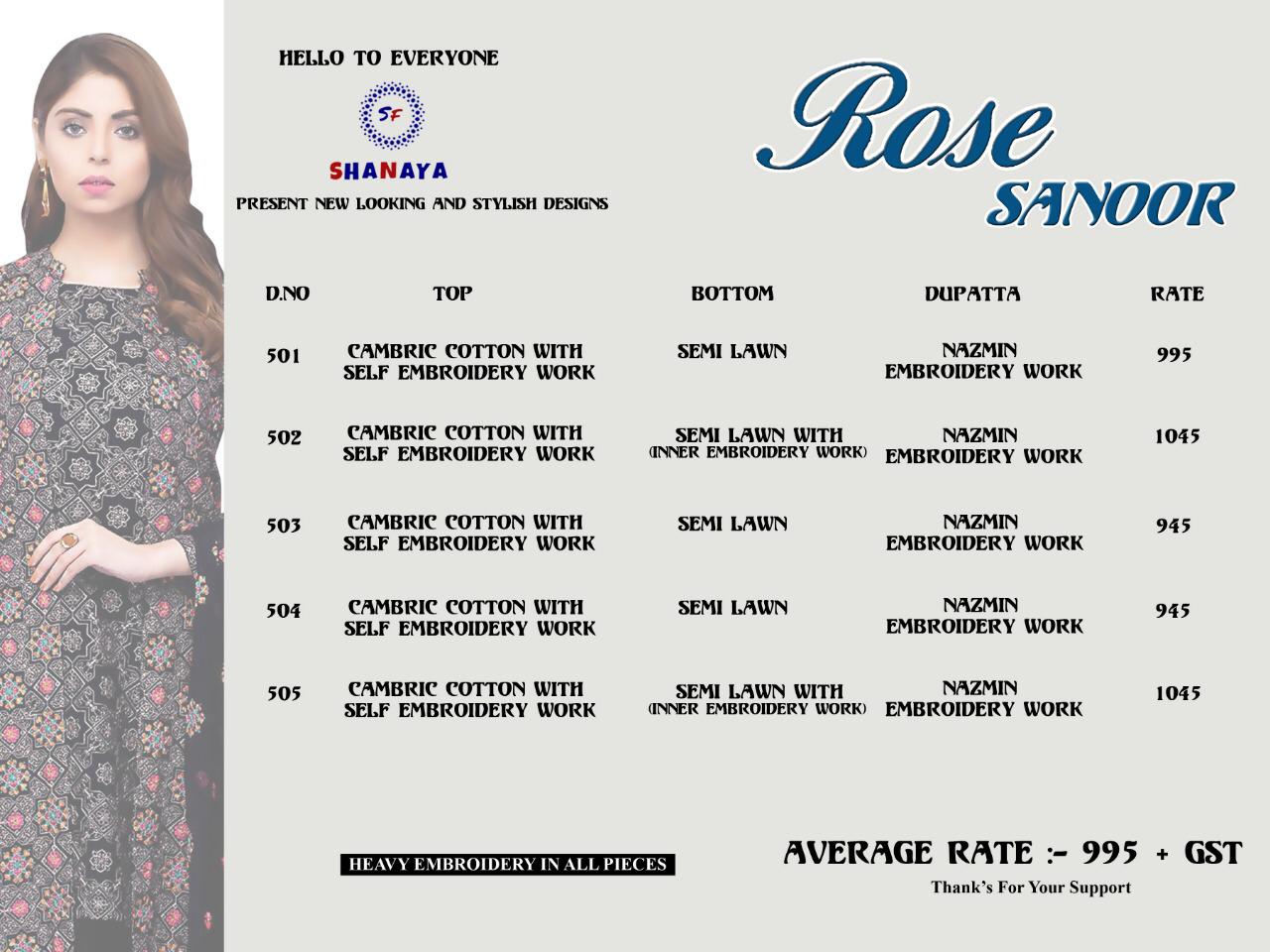 HELLO TO EVERYONE

SF

SHANAYA

PRESENT NEW LOOKING AND STYLISH DESIGNS

Rose
SANOOR

| D.NO | TOP | BOTTOM | DUPATTA | RATE |
|---|---|---|---|---|
| 501 | CAMBRIC COTTON WITH SELF EMBROIDERY WORK | SEMI LAWN | NAZMIN EMBROIDERY WORK | 995 |
| 502 | CAMBRIC COTTON WITH SELF EMBROIDERY WORK | SEMI LAWN WITH (INNER EMBROIDERY WORK) | NAZMIN EMBROIDERY WORK | 1045 |
| 503 | CAMBRIC COTTON WITH SELF EMBROIDERY WORK | SEMI LAWN | NAZMIN EMBROIDERY WORK | 945 |
| 504 | CAMBRIC COTTON WITH SELF EMBROIDERY WORK | SEMI LAWN | NAZMIN EMBROIDERY WORK | 945 |
| 505 | CAMBRIC COTTON WITH SELF EMBROIDERY WORK | SEMI LAWN WITH (INNER EMBROIDERY WORK) | NAZMIN EMBROIDERY WORK | 1045 |

HEAVY EMBROIDERY IN ALL PIECES

AVERAGE RATE :- 995 + GST

Thank's For Your Support